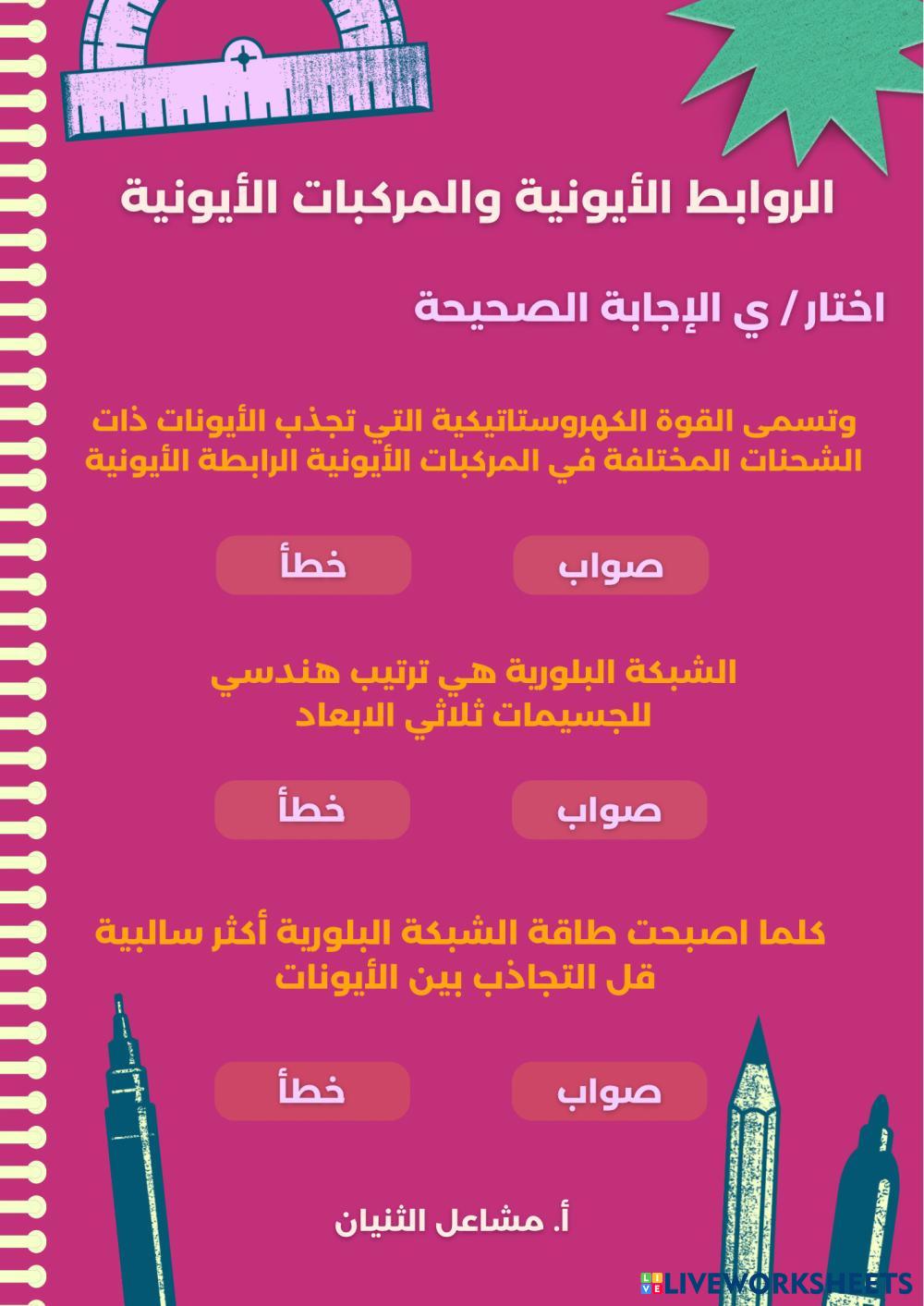 الروابط الأيونية والمركبات الأيونية

اختار / ي الإجابة الصحيحة

وتسمى القوة الكهروستاتيكية التي تجذب الأيونات ذات الشحنات المختلفة في المركبات الأيونية الرابطة الأيونية

صواب

خطأ

الشبكة البلورية هي ترتيب هندسي للجسيمات ثلاثي الابعاد

صواب

خطأ

كلما اصبحت طاقة الشبكة البلورية أكثر سالبية قل التجاذب بين الأيونات

صواب

خطأ

أ. مشاعل الثنيان

LIVEWORKSHEETS